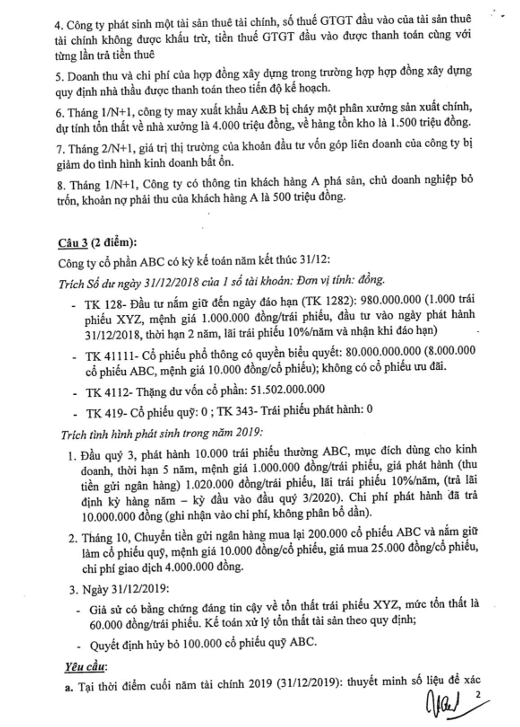 4. Công ty phát sinh một tài sản thuê tài chính, số thuế GTGT đầu vào của tài sản thuê tài chính không được khấu trừ, tiền thuế GTGT đầu vào được thanh toán cùng với từng lần trả tiền thuê

5. Doanh thu và chi phí của hợp đồng xây dựng trong trường hợp hợp đồng xây dựng quy định nhà thầu được thanh toán theo tiến độ kế hoạch.

6. Tháng 1/N+1, công ty may xuất khẩu A&B bị cháy một phân xưởng sản xuất chính, dự tính tổn thất về nhà xưởng là 4.000 triệu đồng, về hàng tồn kho là 1.500 triệu đồng.

7. Tháng 2/N+1, giá trị thị trường của khoản đầu tư vốn góp liên doanh của công ty bị giảm do tình hình kinh doanh bất ổn.

8. Tháng 1/N+1, Công ty có thông tin khách hàng A phá sản, chủ doanh nghiệp bỏ trốn, khoản nợ phải thu của khách hàng A là 500 triệu đồng.

Câu 3 (2 điểm):

Công ty cổ phần ABC có kỳ kế toán năm kết thúc 31/12:

Trích Số dư ngày 31/12/2018 của 1 số tài khoản: Đơn vị tính: đồng.

- TK 128- Đầu tư nắm giữ đến ngày đáo hạn (TK 1282): 980.000.000 (1.000 trái phiếu XYZ, mệnh giá 1.000.000 đồng/trái phiếu, đầu tư vào ngày phát hành 31/12/2018, thời hạn 2 năm, lãi trái phiếu 10%/năm và nhận khi đáo hạn)

- TK 41111- Cổ phiếu phổ thông có quyền biểu quyết: 80.000.000.000 (8.000.000 cổ phiếu ABC, mệnh giá 10.000 đồng/cổ phiếu); không có cổ phiếu ưu đãi.

- TK 4112- Thặng dư vốn cổ phần: 51.502.000.000

- TK 419- Cổ phiếu quỹ: 0 ; TK 343- Trái phiếu phát hành: 0

Trích tình hình phát sinh trong năm 2019:

1. Đầu quý 3, phát hành 10.000 trái phiếu thường ABC, mục đích dùng cho kinh doanh, thời hạn 5 năm, mệnh giá 1.000.000 đồng/trái phiếu, giá phát hành (thu tiền gửi ngân hàng) 1.020.000 đồng/trái phiếu, lãi trái phiếu 10%/năm, (trả lãi định kỳ hàng năm – kỳ đầu vào đầu quý 3/2020). Chi phí phát hành đã trả 10.000.000 đồng (ghi nhận vào chi phí, không phân bổ dần).

2. Tháng 10, Chuyển tiền gửi ngân hàng mua lại 200.000 cổ phiếu ABC và nắm giữ làm cổ phiếu quỹ, mệnh giá 10.000 đồng/cổ phiếu, giá mua 25.000 đồng/cổ phiếu, chi phí giao dịch 4.000.000 đồng.

3. Ngày 31/12/2019:

- Giả sử có bằng chứng đáng tin cậy về tổn thất trái phiếu XYZ, mức tổn thất là 60.000 đồng/trái phiếu. Kế toán xử lý tổn thất tài sản theo quy định;

- Quyết định hủy bỏ 100.000 cổ phiếu quỹ ABC.

Yêu cầu:

a. Tại thời điểm cuối năm tài chính 2019 (31/12/2019): thuyết minh số liệu để xác

2